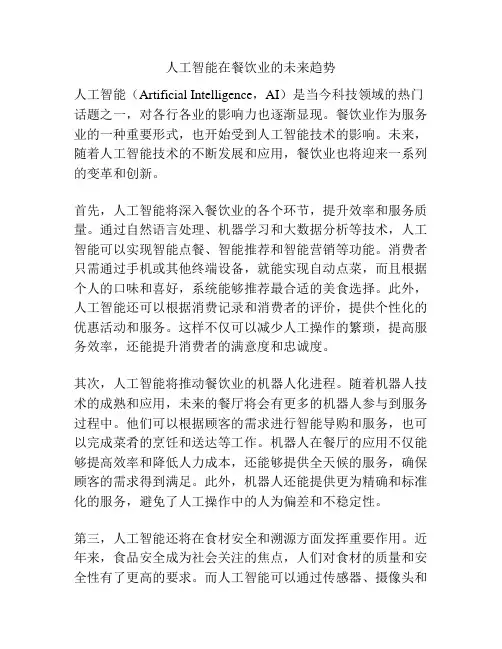 人工智能在餐饮业的未来趋势

人工智能（Artificial Intelligence，AI）是当今科技领域的热门话题之一，对各行各业的影响力也逐渐显现。餐饮业作为服务业的一种重要形式，也开始受到人工智能技术的影响。未来，随着人工智能技术的不断发展和应用，餐饮业也将迎来一系列的变革和创新。

首先，人工智能将深入餐饮业的各个环节，提升效率和服务质量。通过自然语言处理、机器学习和大数据分析等技术，人工智能可以实现智能点餐、智能推荐和智能营销等功能。消费者只需通过手机或其他终端设备，就能实现自动点菜，而且根据个人的口味和喜好，系统能够推荐最合适的美食选择。此外，人工智能还可以根据消费记录和消费者的评价，提供个性化的优惠活动和服务。这样不仅可以减少人工操作的繁琐，提高服务效率，还能提升消费者的满意度和忠诚度。

其次，人工智能将推动餐饮业的机器人化进程。随着机器人技术的成熟和应用，未来的餐厅将会有更多的机器人参与到服务过程中。他们可以根据顾客的需求进行智能导购和服务，也可以完成菜肴的烹饪和送达等工作。机器人在餐厅的应用不仅能够提高效率和降低人力成本，还能够提供全天候的服务，确保顾客的需求得到满足。此外，机器人还能提供更为精确和标准化的服务，避免了人工操作中的人为偏差和不稳定性。

第三，人工智能还将在食材安全和溯源方面发挥重要作用。近年来，食品安全成为社会关注的焦点，人们对食材的质量和安全性有了更高的要求。而人工智能可以通过传感器、摄像头和